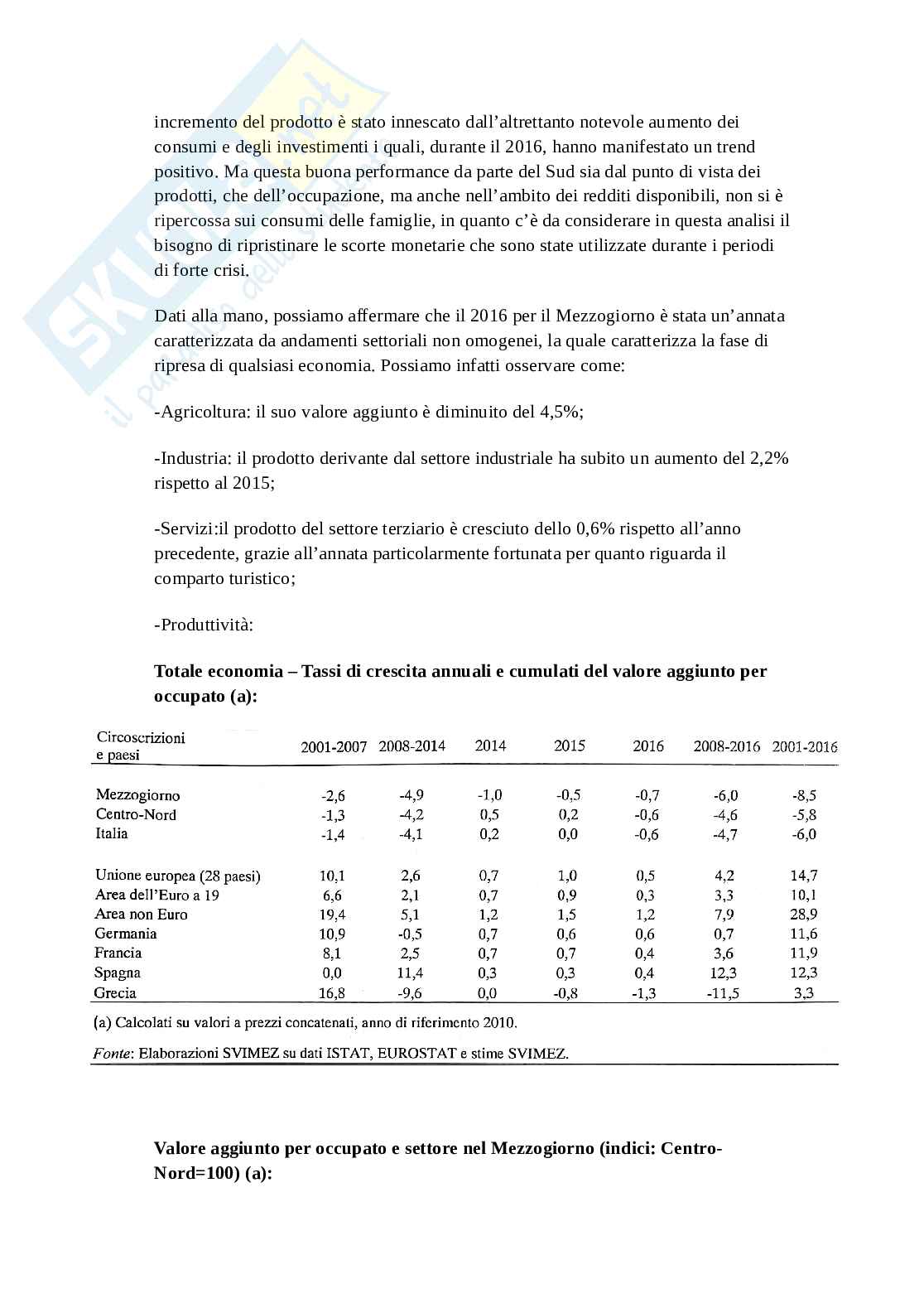 incremento del prodotto è stato innescato dall'altrettanto notevole aumento dei consumi e degli investimenti i quali, durante il 2016, hanno manifestato un trend positivo. Ma questa buona performance da parte del Sud sia dal punto di vista dei prodotti, che dell'occupazione, ma anche nell'ambito dei redditi disponibili, non si è ripercossa sui consumi delle famiglie, in quanto c'è da considerare in questa analisi il bisogno di ripristinare le scorte monetarie che sono state utilizzate durante i periodi di forte crisi.

Dati alla mano, possiamo affermare che il 2016 per il Mezzogiorno è stata un'annata caratterizzata da andamenti settoriali non omogenei, la quale caratterizza la fase di ripresa di qualsiasi economia. Possiamo infatti osservare come:

-Agricoltura: il suo valore aggiunto è diminuito del 4,5%;

-Industria: il prodotto derivante dal settore industriale ha subito un aumento del 2,2% rispetto al 2015;

-Servizi:il prodotto del settore terziario è cresciuto dello 0,6% rispetto all'anno precedente, grazie all'annata particolarmente fortunata per quanto riguarda il comparto turistico;

-Produttività:

**Totale economia – Tassi di crescita annuali e cumulati del valore aggiunto per occupato (a):**

| Circoscrizioni e paesi | 2001-2007 | 2008-2014 | 2014 | 2015 | 2016 | 2008-2016 | 2001-2016 |
|---|---|---|---|---|---|---|---|
| Mezzogiorno | -2,6 | -4,9 | -1,0 | -0,5 | -0,7 | -6,0 | -8,5 |
| Centro-Nord | -1,3 | -4,2 | 0,5 | 0,2 | -0,6 | -4,6 | -5,8 |
| Italia | -1,4 | -4,1 | 0,2 | 0,0 | -0,6 | -4,7 | -6,0 |
| Unione europea (28 paesi) | 10,1 | 2,6 | 0,7 | 1,0 | 0,5 | 4,2 | 14,7 |
| Area dell'Euro a 19 | 6,6 | 2,1 | 0,7 | 0,9 | 0,3 | 3,3 | 10,1 |
| Area non Euro | 19,4 | 5,1 | 1,2 | 1,5 | 1,2 | 7,9 | 28,9 |
| Germania | 10,9 | -0,5 | 0,7 | 0,6 | 0,6 | 0,7 | 11,6 |
| Francia | 8,1 | 2,5 | 0,7 | 0,7 | 0,4 | 3,6 | 11,9 |
| Spagna | 0,0 | 11,4 | 0,3 | 0,3 | 0,4 | 12,3 | 12,3 |
| Grecia | 16,8 | -9,6 | 0,0 | -0,8 | -1,3 | -11,5 | 3,3 |

(a) Calcolati su valori a prezzi concatenati, anno di riferimento 2010.

Fonte: Elaborazioni SVIMEZ su dati ISTAT, EUROSTAT e stime SVIMEZ.

**Valore aggiunto per occupato e settore nel Mezzogiorno (indici: Centro-Nord=100) (a):**